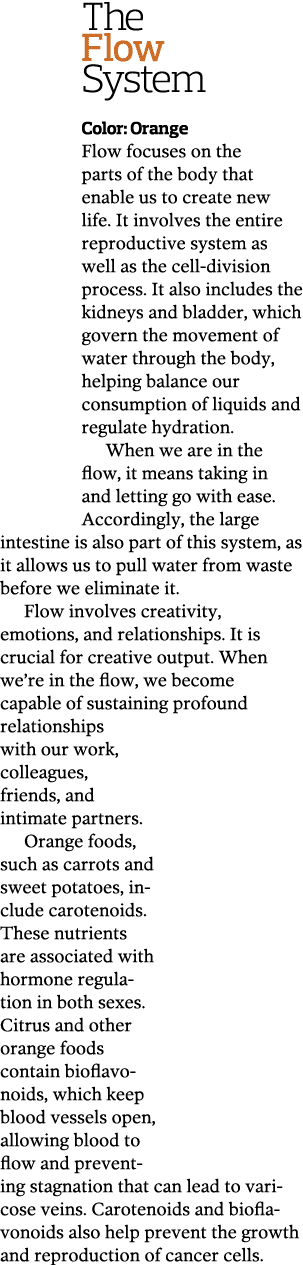 The Flow System

Color: Orange

Flow focuses on the parts of the body that enable us to create new life. It involves the entire reproductive system as well as the cell-division process. It also includes the kidneys and bladder, which govern the movement of water through the body, helping balance our consumption of liquids and regulate hydration.

When we are in the flow, it means taking in and letting go with ease. Accordingly, the large intestine is also part of this system, as it allows us to pull water from waste before we eliminate it.

Flow involves creativity, emotions, and relationships. It is crucial for creative output. When we're in the flow, we become capable of sustaining profound relationships with our work, colleagues, friends, and intimate partners.

Orange foods, such as carrots and sweet potatoes, include carotenoids. These nutrients are associated with hormone regulation in both sexes. Citrus and other orange foods contain bioflavonoids, which keep blood vessels open, allowing blood to flow and preventing stagnation that can lead to varicose veins. Carotenoids and bioflavonoids also help prevent the growth and reproduction of cancer cells.